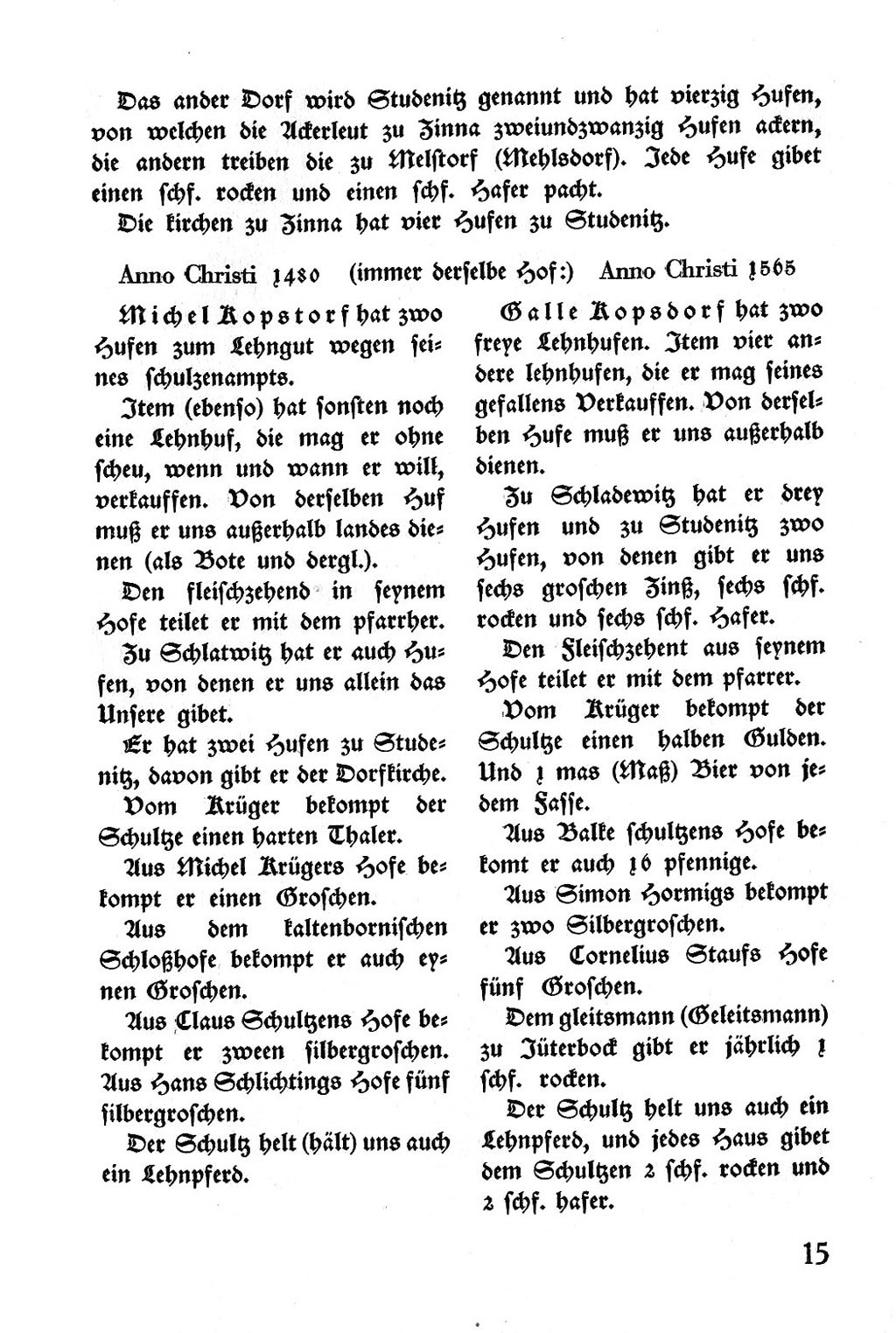 Das ander Dorf wird Studenitz genannt und hat vierzig Hufen, von welchen die Ackerleut zu Zinna zweiundzwanzig Hufen ackern, die andern treiben die zu Melstorf (Mehlsdorf). Jede Hufe gibet einen schf. rocken und einen schf. Hafer pacht.

Die kirchen zu Zinna hat vier Hufen zu Studenitz.

Anno Christi 1480 (immer derselbe Hof:) Anno Christi 1565

Michel Kopstorf hat zwo Hufen zum Lehngut wegen seines schulzenampts.

Item (ebenso) hat sonsten noch eine Lehnhuf, die mag er ohne scheu, wenn und wann er will, verkauffen. Von derselben Huf muß er uns außerhalb landes dienen (als Bote und dergl.).

Den fleischzehend in seynem Hofe teilet er mit dem pfarrher.

Zu Schlatwitz hat er auch Hufen, von denen er uns allein das Unsere gibet.

Er hat zwei Hufen zu Studenitz, davon gibt er der Dorfkirche.

Vom Krüger bekompt der Schultze einen harten Thaler.

Aus Michel Krügers Hofe bekompt er einen Groschen.

Aus dem kaltenbornischen Schloßhofe bekompt er auch eynen Groschen.

Aus Claus Schultzens Hofe bekompt er zween silbergroschen.

Aus Hans Schlichtings Hofe fünf silbergroschen.

Der Schultz helt (hält) uns auch ein Lehnpferd.

Galle Kopsdorf hat zwo freye Lehnhufen. Item vier andere lehnhufen, die er mag seines gefallens Verkauffen. Von derselben Hufe muß er uns außerhalb dienen.

Zu Schladewitz hat er drey Hufen und zu Studenitz zwo Hufen, von denen gibt er uns sechs groschen Zinß, sechs schf. rocken und sechs schf. Hafer.

Den Fleischzehent aus seynem Hofe teilet er mit dem pfarrer.

Vom Krüger bekompt der Schultze einen halben Gulden. Und 1 mas (Maß) Bier von jedem Fasse.

Aus Balke schultzens Hofe bekomt er auch 16 pfennige.

Aus Simon Hormigs bekompt er zwo Silbergroschen.

Aus Cornelius Staufs Hofe fünf Groschen.

Dem gleitsmann (Geleitsmann) zu Jüterbock gibt er jährlich 1 schf. rocken.

Der Schultz helt uns auch ein Lehnpferd, und jedes Haus gibet dem Schultzen 2 schf. rocken und 2 schf. hafer.

15